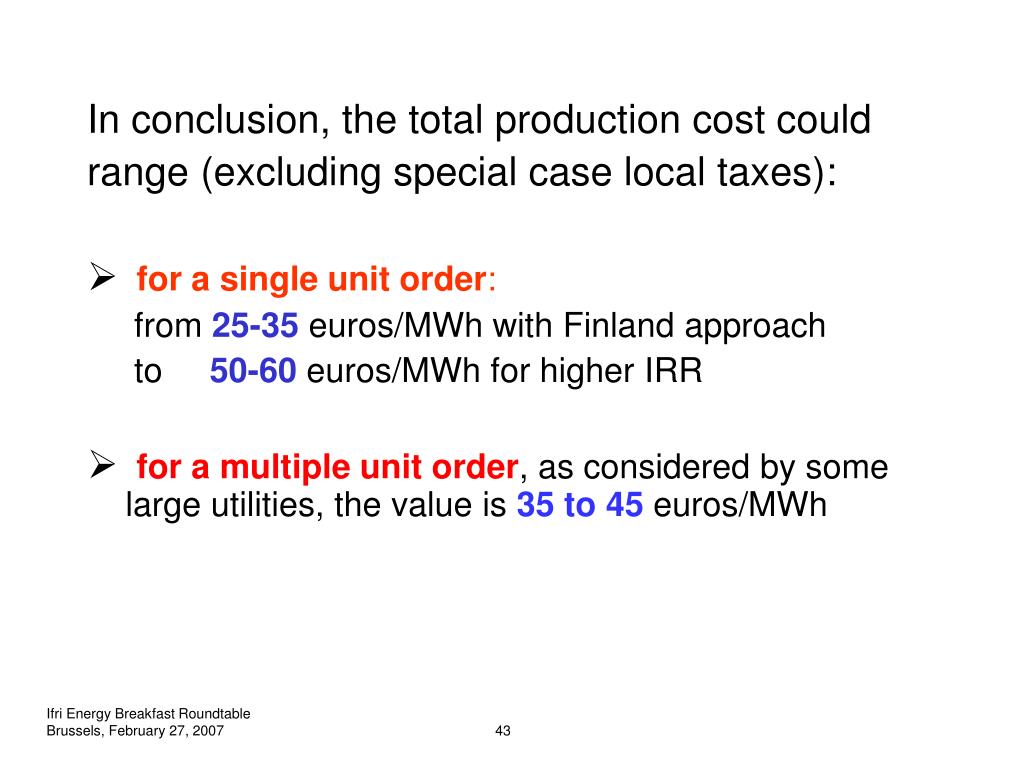 In conclusion, the total production cost could range (excluding special case local taxes):

➢ for a single unit order:
from 25-35 euros/MWh with Finland approach
to 50-60 euros/MWh for higher IRR

➢ for a multiple unit order, as considered by some large utilities, the value is 35 to 45 euros/MWh

Ifri Energy Breakfast Roundtable
Brussels, February 27, 2007

43